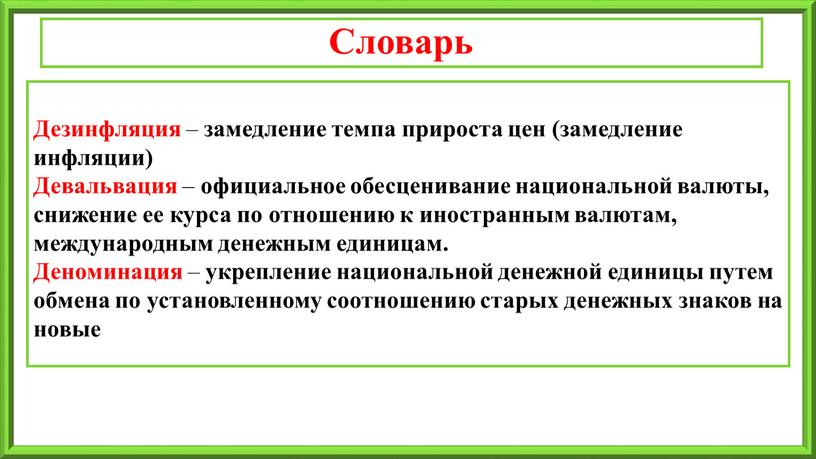 Словарь

Дезинфляция – замедление темпа прироста цен (замедление инфляции)
Девальвация – официальное обесценивание национальной валюты, снижение ее курса по отношению к иностранным валютам, международным денежным единицам.
Деноминация – укрепление национальной денежной единицы путем обмена по установленному соотношению старых денежных знаков на новые